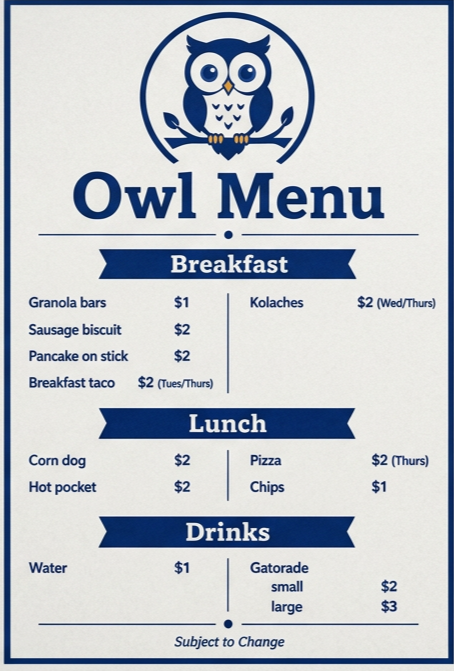 Owl Menu

Breakfast

Granola bars $1
Sausage biscuit $2
Pancake on stick $2
Breakfast taco $2 (Tues/Thurs)

Kolaches $2 (Wed/Thurs)

Lunch

Corn dog $2
Hot pocket $2

Pizza $2 (Thurs)
Chips $1

Drinks

Water $1

Gatorade
small $2
large $3

Subject to Change